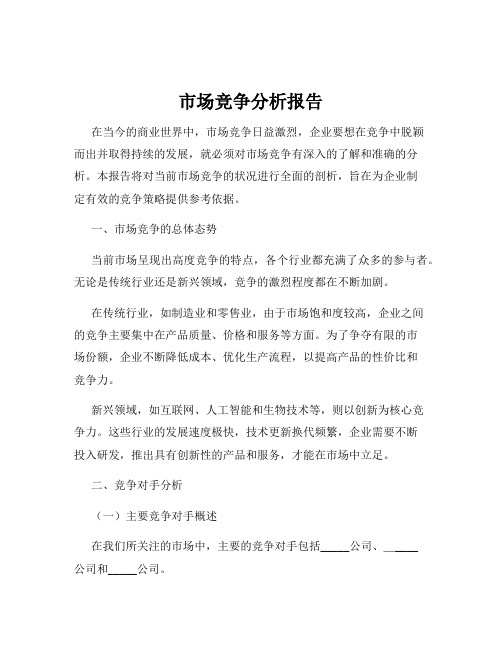 市场竞争分析报告

在当今的商业世界中，市场竞争日益激烈，企业要想在竞争中脱颖而出并取得持续的发展，就必须对市场竞争有深入的了解和准确的分析。本报告将对当前市场竞争的状况进行全面的剖析，旨在为企业制定有效的竞争策略提供参考依据。

一、市场竞争的总体态势

当前市场呈现出高度竞争的特点，各个行业都充满了众多的参与者。无论是传统行业还是新兴领域，竞争的激烈程度都在不断加剧。

在传统行业，如制造业和零售业，由于市场饱和度较高，企业之间的竞争主要集中在产品质量、价格和服务等方面。为了争夺有限的市场份额，企业不断降低成本、优化生产流程，以提高产品的性价比和竞争力。

新兴领域，如互联网、人工智能和生物技术等，则以创新为核心竞争力。这些行业的发展速度极快，技术更新换代频繁，企业需要不断投入研发，推出具有创新性的产品和服务，才能在市场中立足。

二、竞争对手分析

（一）主要竞争对手概述

在我们所关注的市场中，主要的竞争对手包括_____公司、_____公司和_____公司。